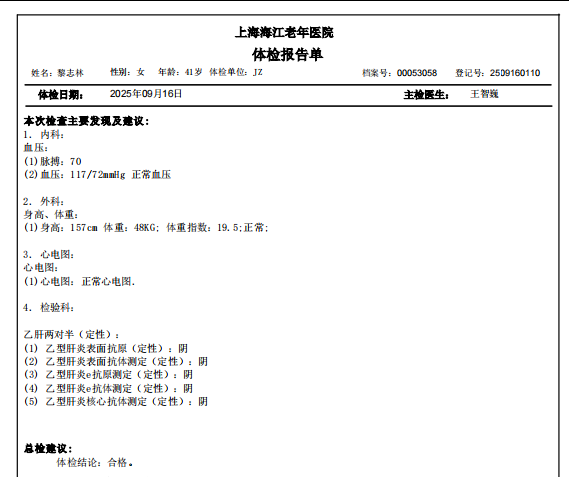 上海海江老年医院
体检报告单

姓名：黎志林 性别：女 年龄：41岁 体检单位：JZ 档案号：00053058 登记号：2509160110

体检日期： 2025年09月16日 主检医生： 王智巍

本次检查主要发现及建议：
1. 内科：
血压：
(1)脉搏：70
(2)血压：117/72mmHg 正常血压

2. 外科：
身高、体重：
(1)身高：157cm 体重：48KG；体重指数：19.5;正常；

3. 心电图：
心电图：
(1)心电图：正常心电图.

4. 检验科：

乙肝两对半（定性）：
(1) 乙型肝炎表面抗原（定性）：阴
(2) 乙型肝炎表面抗体测定（定性）：阴
(3) 乙型肝炎e抗原测定（定性）：阴
(4) 乙型肝炎e抗体测定（定性）：阴
(5) 乙型肝炎核心抗体测定（定性）：阴

总检建议：
体检结论：合格。